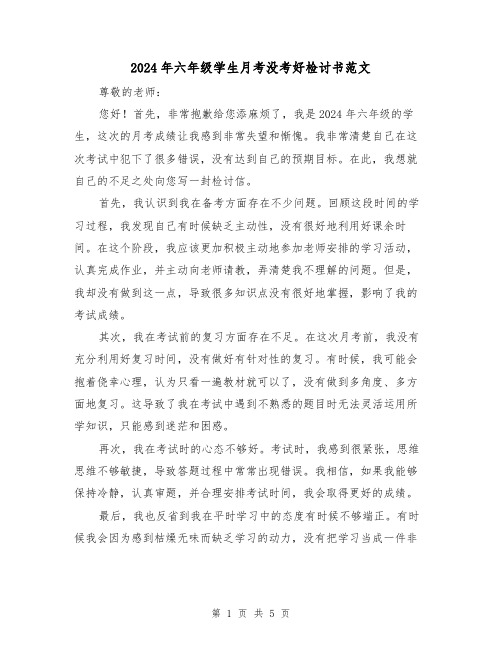 2024年六年级学生月考没考好检讨书范文

尊敬的老师：

您好！首先，非常抱歉给您添麻烦了，我是2024年六年级的学生，这次的月考成绩让我感到非常失望和惭愧。我非常清楚自己在这次考试中犯下了很多错误，没有达到自己的预期目标。在此，我想就自己的不足之处向您写一封检讨信。

首先，我认识到我在备考方面存在不少问题。回顾这段时间的学习过程，我发现自己有时候缺乏主动性，没有很好地利用好课余时间。在这个阶段，我应该更加积极主动地参加老师安排的学习活动，认真完成作业，并主动向老师请教，弄清楚我不理解的问题。但是，我却没有做到这一点，导致很多知识点没有很好地掌握，影响了我的考试成绩。

其次，我在考试前的复习方面存在不足。在这次月考前，我没有充分利用好复习时间，没有做好有针对性的复习。有时候，我可能会抱着侥幸心理，认为只看一遍教材就可以了，没有做到多角度、多方面地复习。这导致了我在考试中遇到不熟悉的题目时无法灵活运用所学知识，只能感到迷茫和困惑。

再次，我在考试时的心态不够好。考试时，我感到很紧张，思维思维不够敏捷，导致答题过程中常常出现错误。我相信，如果我能够保持冷静，认真审题，并合理安排考试时间，我会取得更好的成绩。

最后，我也反省到我在平时学习中的态度有时候不够端正。有时候我会因为感到枯燥无味而缺乏学习的动力，没有把学习当成一件非

第 1 页 共 5 页